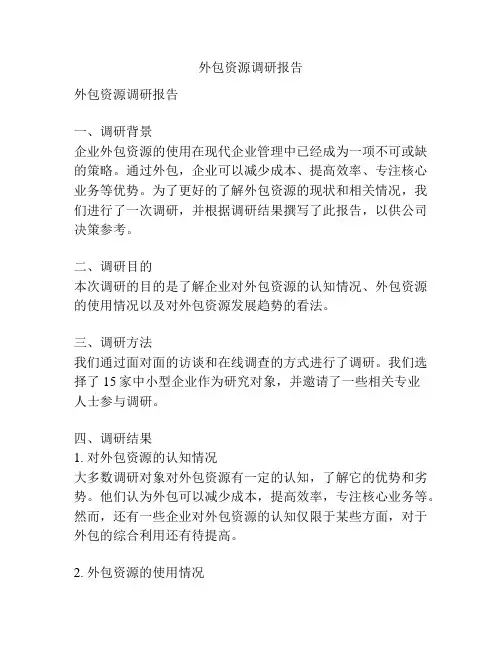 外包资源调研报告

外包资源调研报告

一、调研背景
企业外包资源的使用在现代企业管理中已经成为一项不可或缺的策略。通过外包，企业可以减少成本、提高效率、专注核心业务等优势。为了更好的了解外包资源的现状和相关情况，我们进行了一次调研，并根据调研结果撰写了此报告，以供公司决策参考。

二、调研目的
本次调研的目的是了解企业对外包资源的认知情况、外包资源的使用情况以及对外包资源发展趋势的看法。

三、调研方法
我们通过面对面的访谈和在线调查的方式进行了调研。我们选择了 15 家中小型企业作为研究对象，并邀请了一些相关专业人士参与调研。

四、调研结果
1. 对外包资源的认知情况
大多数调研对象对外包资源有一定的认知，了解它的优势和劣势。他们认为外包可以减少成本，提高效率，专注核心业务等。然而，还有一些企业对外包资源的认知仅限于某些方面，对于外包的综合利用还有待提高。

2. 外包资源的使用情况